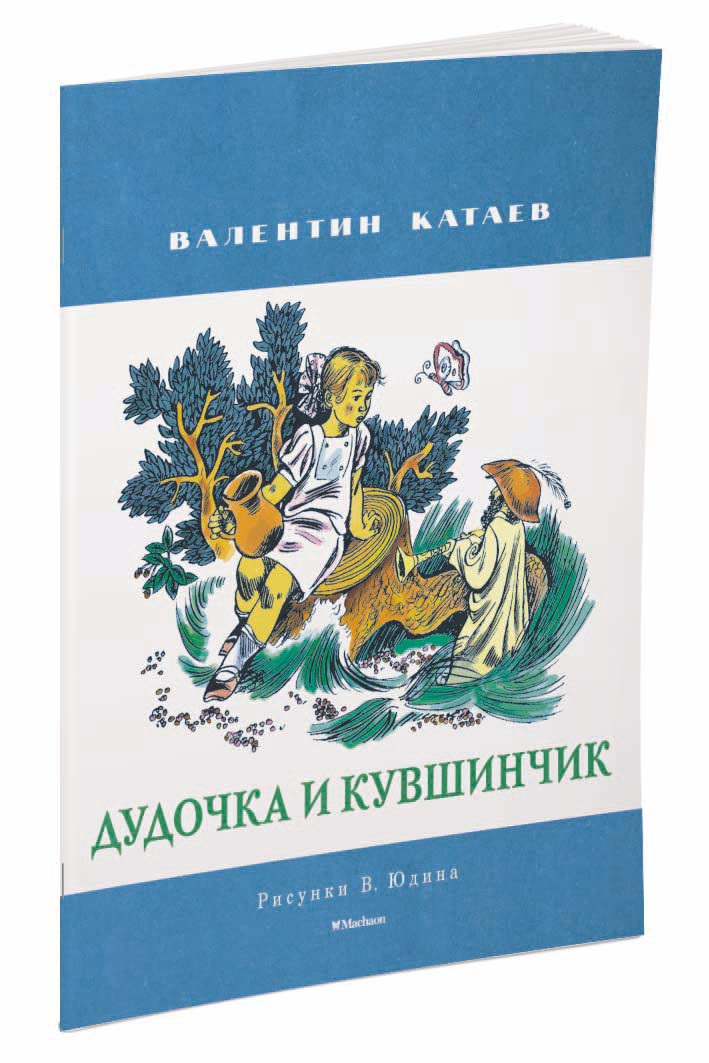 ВАЛЕНТИН КАТАЕВ

ДУДОЧКА И КУВШИНЧИК

Рисунки В. Юдина

Machaon